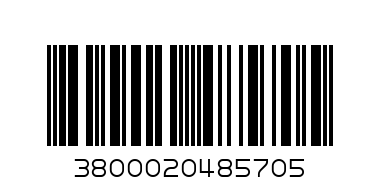 3800020485705